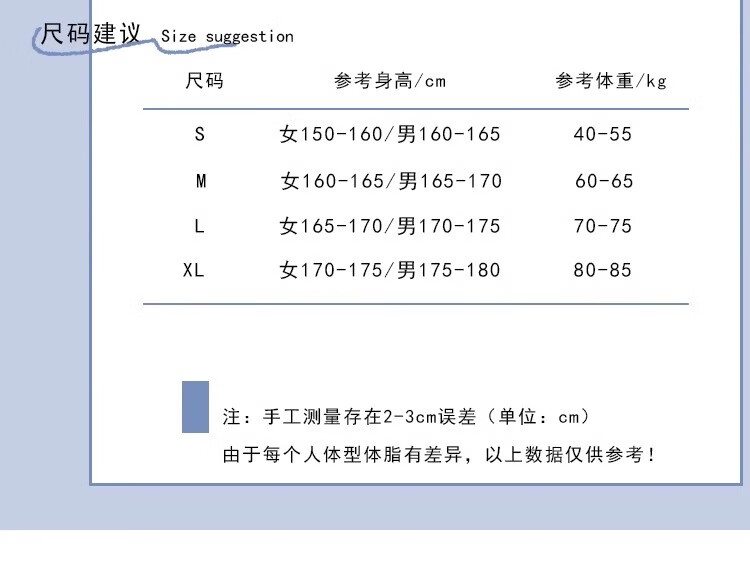 尺码建议 Size suggestion

| 尺码 | 参考身高/cm | 参考体重/kg |
|---|---|---|
| S | 女150-160/男160-165 | 40-55 |
| M | 女160-165/男165-170 | 60-65 |
| L | 女165-170/男170-175 | 70-75 |
| XL | 女170-175/男175-180 | 80-85 |

注：手工测量存在2-3cm误差（单位：cm）

由于每个人体型体脂有差异，以上数据仅供参考！